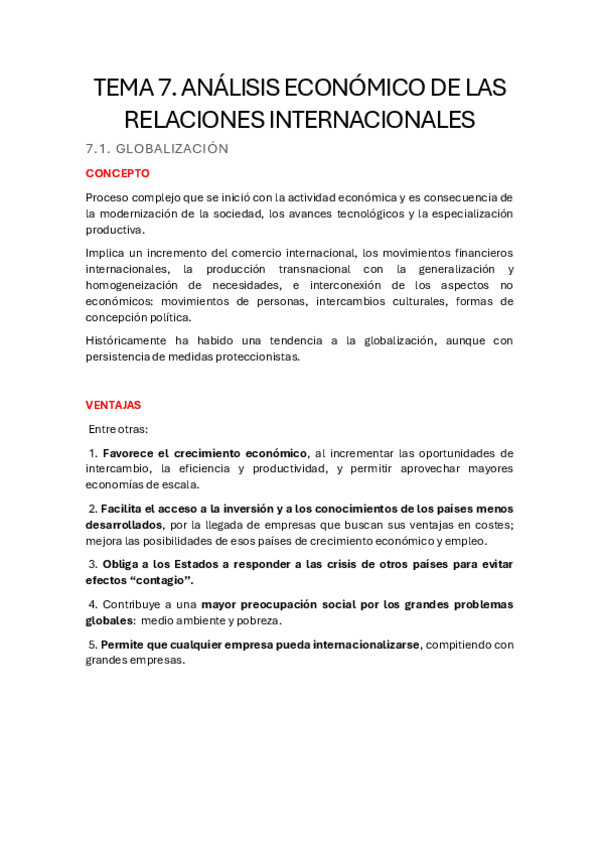 TEMA 7. ANÁLISIS ECONÓMICO DE LAS RELACIONES INTERNACIONALES

7.1. GLOBALIZACIÓN

CONCEPTO

Proceso complejo que se inició con la actividad económica y es consecuencia de la modernización de la sociedad, los avances tecnológicos y la especialización productiva.

Implica un incremento del comercio internacional, los movimientos financieros internacionales, la producción transnacional con la generalización y homogeneización de necesidades, e interconexión de los aspectos no económicos: movimientos de personas, intercambios culturales, formas de concepción política.

Históricamente ha habido una tendencia a la globalización, aunque con persistencia de medidas proteccionistas.

VENTAJAS

Entre otras:

1. Favorece el crecimiento económico, al incrementar las oportunidades de intercambio, la eficiencia y productividad, y permitir aprovechar mayores economías de escala.

2. Facilita el acceso a la inversión y a los conocimientos de los países menos desarrollados, por la llegada de empresas que buscan sus ventajas en costes; mejora las posibilidades de esos países de crecimiento económico y empleo.

3. Obliga a los Estados a responder a las crisis de otros países para evitar efectos “contagio”.

4. Contribuye a una mayor preocupación social por los grandes problemas globales: medio ambiente y pobreza.

5. Permite que cualquier empresa pueda internacionalizarse, compitiendo con grandes empresas.